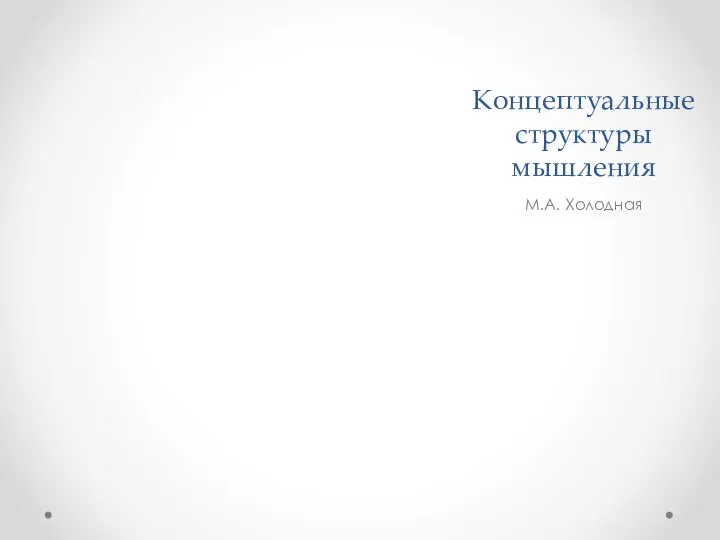 Концептуальные структуры мышления

М.А. Холодная